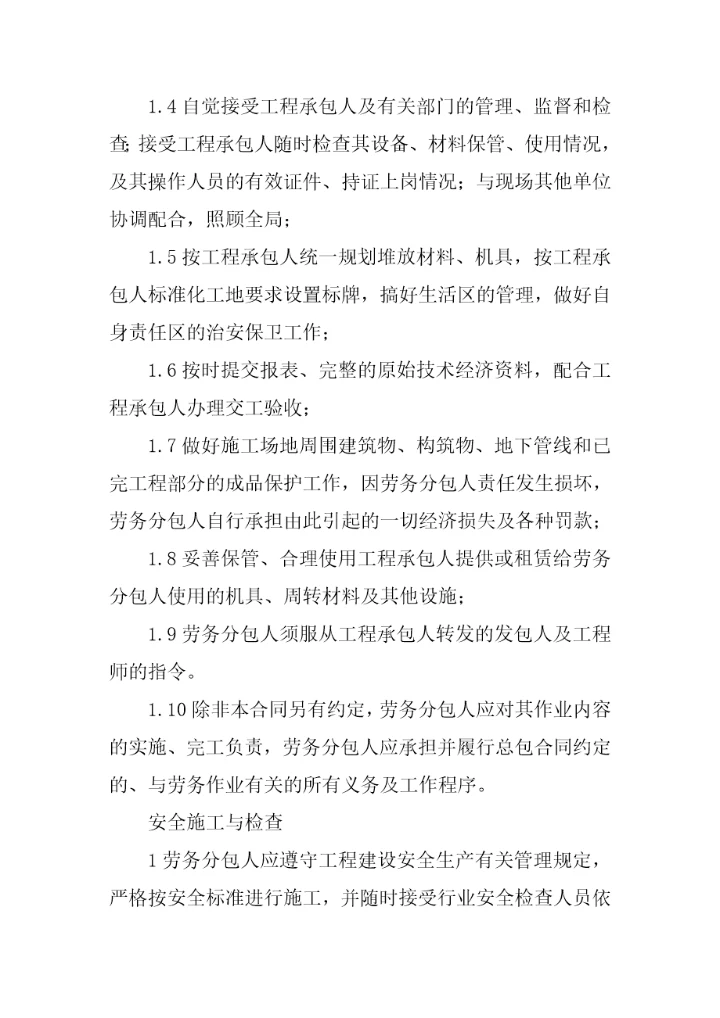 1.4 自觉接受工程承包人及有关部门的管理、监督和检查;接受工程承包人随时检查其设备、材料保管、使用情况,及其操作人员的有效证件、持证上岗情况;与现场其他单位协调配合,照顾全局;

1.5 按工程承包人统一规划堆放材料、机具,按工程承包人标准化工地要求设置标牌,搞好生活区的管理,做好自身责任区的治安保卫工作;

1.6 按时提交报表、完整的原始技术经济资料,配合工程承包人办理交工验收;

1.7 做好施工场地周围建筑物、构筑物、地下管线和已完工程部分的成品保护工作,因劳务分包人责任发生损坏,劳务分包人自行承担由此引起的一切经济损失及各种罚款;

1.8 妥善保管、合理使用工程承包人提供或租赁给劳务分包人使用的机具、周转材料及其他设施;

1.9 劳务分包人须服从工程承包人转发的发包人及工程师的指令。

1.10 除非本合同另有约定,劳务分包人应对其作业内容的实施、完工负责,劳务分包人应承担并履行总包合同约定的、与劳务作业有关的所有义务及工作程序。

安全施工与检查

1 劳务分包人应遵守工程建设安全生产有关管理规定,严格按安全标准进行施工,并随时接受行业安全检查人员依